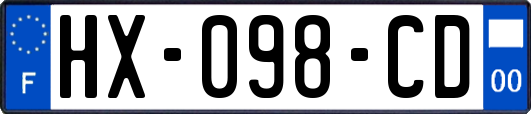 F

HX-098-CD

00